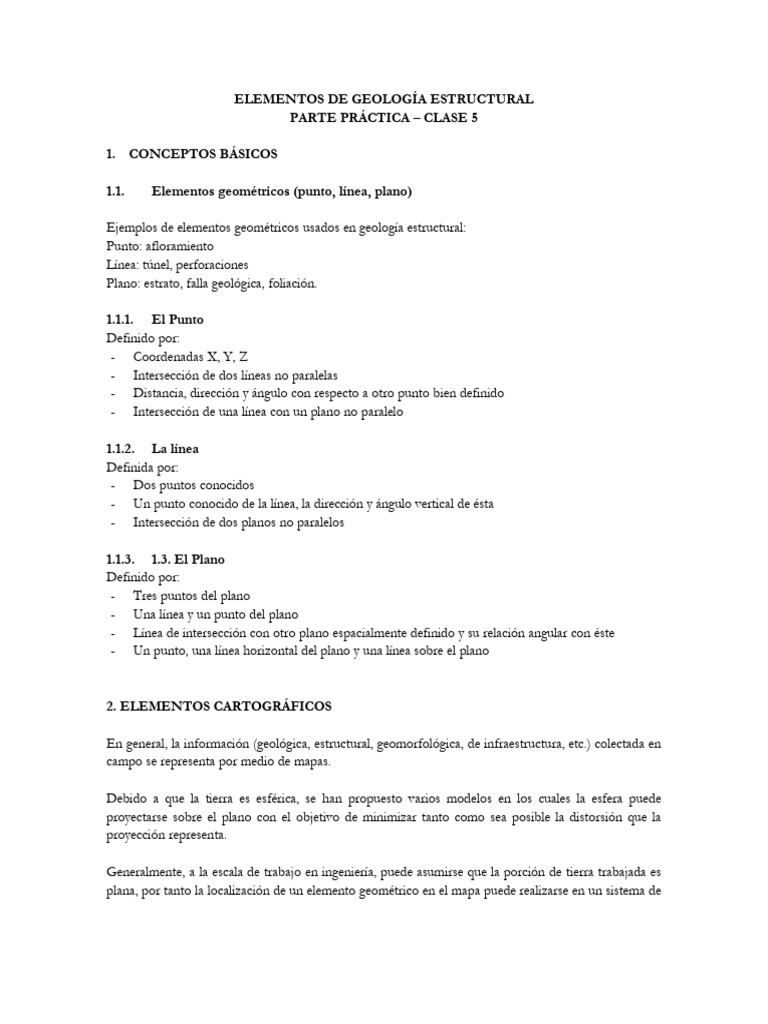 ELEMENTOS DE GEOLOGÍA ESTRUCTURAL
PARTE PRÁCTICA – CLASE 5

1. CONCEPTOS BÁSICOS

1.1. Elementos geométricos (punto, línea, plano)

Ejemplos de elementos geométricos usados en geología estructural:
Punto: afloramiento
Línea: túnel, perforaciones
Plano: estrato, falla geológica, foliación.

1.1.1. El Punto
Definido por:
- Coordenadas X, Y, Z
- Intersección de dos líneas no paralelas
- Distancia, dirección y ángulo con respecto a otro punto bien definido
- Intersección de una línea con un plano no paralelo

1.1.2. La línea
Definida por:
- Dos puntos conocidos
- Un punto conocido de la línea, la dirección y ángulo vertical de ésta
- Intersección de dos planos no paralelos

1.1.3. 1.3. El Plano
Definido por:
- Tres puntos del plano
- Una línea y un punto del plano
- Línea de intersección con otro plano espacialmente definido y su relación angular con éste
- Un punto, una línea horizontal del plano y una línea sobre el plano

2. ELEMENTOS CARTOGRÁFICOS

En general, la información (geológica, estructural, geomorfológica, de infraestructura, etc.) colectada en campo se representa por medio de mapas.

Debido a que la tierra es esférica, se han propuesto varios modelos en los cuales la esfera puede proyectarse sobre el plano con el objetivo de minimizar tanto como sea posible la distorsión que la proyección representa.

Generalmente, a la escala de trabajo en ingeniería, puede asumirse que la porción de tierra trabajada es plana, por tanto la localización de un elemento geométrico en el mapa puede realizarse en un sistema de